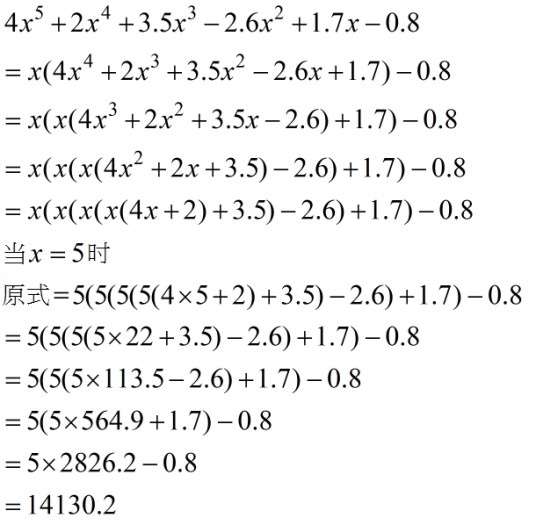 $4x^5+2x^4+3.5x^3-2.6x^2+1.7x-0.8$

$=x(4x^4+2x^3+3.5x^2-2.6x+1.7)-0.8$

$=x(x(4x^3+2x^2+3.5x-2.6)+1.7)-0.8$

$=x(x(x(4x^2+2x+3.5)-2.6)+1.7)-0.8$

$=x(x(x(x(4x+2)+3.5)-2.6)+1.7)-0.8$

当$x=5$时

原式$=5(5(5(5(4\times5+2)+3.5)-2.6)+1.7)-0.8$

$=5(5(5(5\times22+3.5)-2.6)+1.7)-0.8$

$=5(5(5\times113.5-2.6)+1.7)-0.8$

$=5(5\times564.9+1.7)-0.8$

$=5\times2826.2-0.8$

$=14130.2$